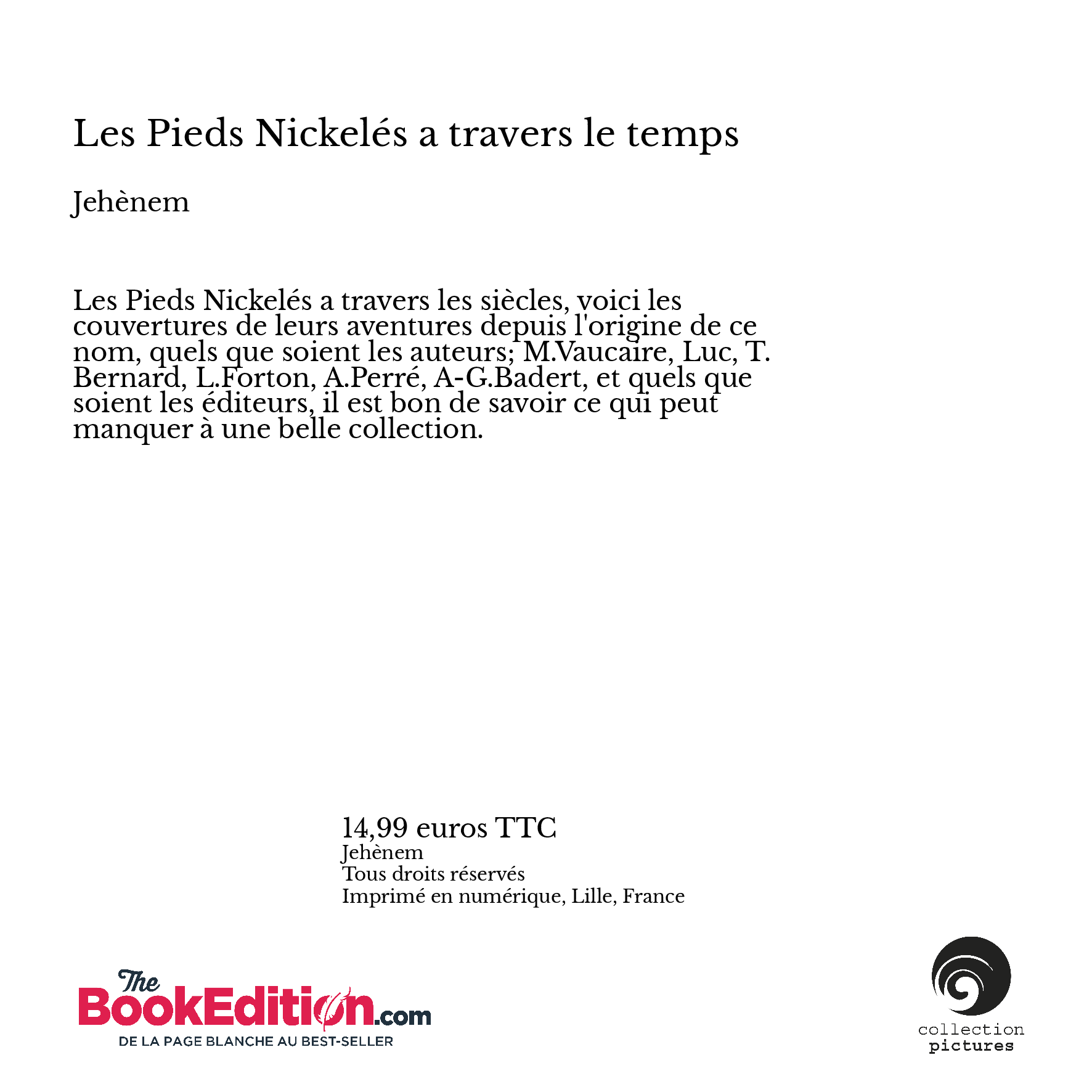 Les Pieds Nickelés a travers le temps

Jehènem

Les Pieds Nickelés a travers les siècles, voici les couvertures de leurs aventures depuis l'origine de ce nom, quels que soient les auteurs; M.Vaucaire, Luc, T. Bernard, L.Forton, A.Perré, A-G.Badert, et quels que soient les éditeurs, il est bon de savoir ce qui peut manquer à une belle collection.

14,99 euros TTC
Jehènem
Tous droits réservés
Imprimé en numérique, Lille, France

The BookEdition.com
DE LA PAGE BLANCHE AU BEST-SELLER

collection
pictures